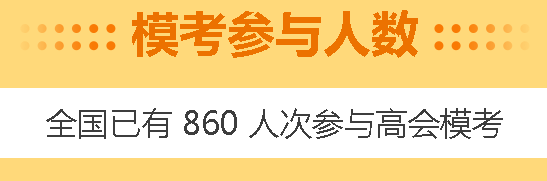 模考参与人数

全国已有 860 人次参与高会模考